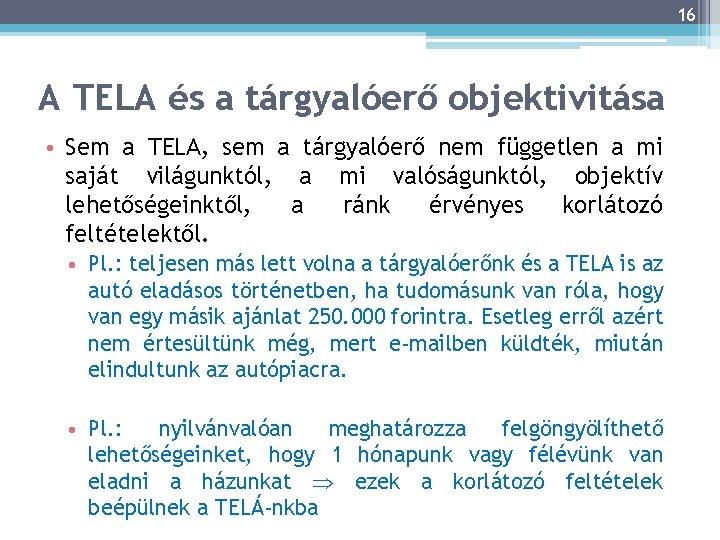 16

A TELA és a tárgyalóerő objektivitása

• Sem a TELA, sem a tárgyalóerő nem független a mi saját világunktól, a mi valóságunktól, objektív lehetőségeinktől, a ránk érvényes korlátozó feltételektől.

• Pl.: teljesen más lett volna a tárgyalóerőnk és a TELA is az autó eladásos történetben, ha tudomásunk van róla, hogy van egy másik ajánlat 250.000 forintra. Esetleg erről azért nem értesültünk még, mert e-mailben küldték, miután elindultunk az autópiacra.

• Pl.: nyilvánvalóan meghatározza felgöngyölíthető lehetőségeinket, hogy 1 hónapunk vagy félévünk van eladni a házunkat $\Rightarrow$ ezek a korlátozó feltételek beépülnek a TELÁ-nkba